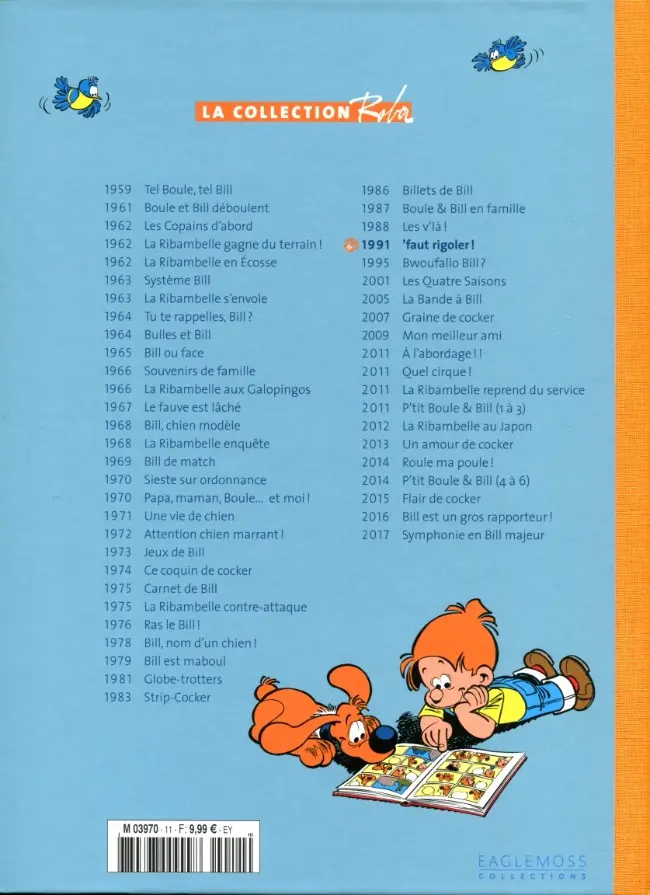 LA COLLECTION Roba

1959 Tel Boule, tel Bill
1961 Boule et Bill déboulent
1962 Les Copains d'abord
1962 La Ribambelle gagne du terrain !
1962 La Ribambelle en Écosse
1963 Système Bill
1963 La Ribambelle s'envole
1964 Tu te rappelles, Bill ?
1964 Bulles et Bill
1965 Bill ou face
1966 Souvenirs de famille
1966 La Ribambelle aux Galopingos
1967 Le fauve est lâché
1968 Bill, chien modèle
1968 La Ribambelle enquête
1969 Bill de match
1970 Sieste sur ordonnance
1970 Papa, maman, Boule... et moi !
1971 Une vie de chien
1972 Attention chien marrant !
1973 Jeux de Bill
1974 Ce coquin de cocker
1975 Carnet de Bill
1975 La Ribambelle contre-attaque
1976 Ras le Bill !
1978 Bill, nom d'un chien !
1979 Bill est maboul
1981 Globe-trotters
1983 Strip-Cocker

1986 Billets de Bill
1987 Boule & Bill en famille
1988 Les v'là !
1991 'faut rigoler !
1995 Bwoufallo Bill ?
2001 Les Quatre Saisons
2005 La Bande à Bill
2007 Graine de cocker
2009 Mon meilleur ami
2011 À l'abordage ! !
2011 Quel cirque !
2011 La Ribambelle reprend du service
2011 P'tit Boule & Bill (1 à 3)
2012 La Ribambelle au Japon
2013 Un amour de cocker
2014 Roule ma poule !
2014 P'tit Boule & Bill (4 à 6)
2015 Flair de cocker
2016 Bill est un gros rapporteur !
2017 Symphonie en Bill majeur

M 03970 - 11 - F: 9,99 € - EY

EAGLEMOSS
COLLECTIONS